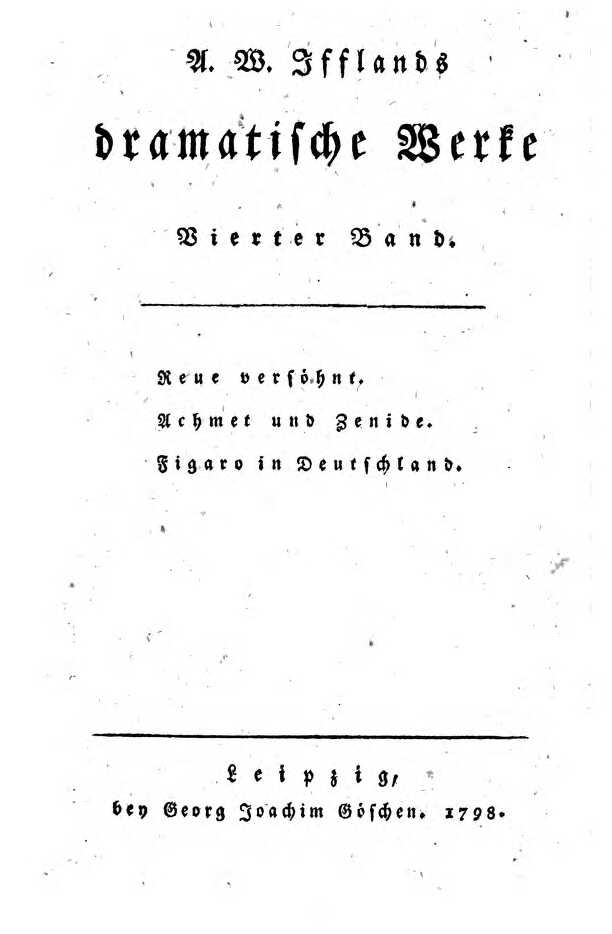 A. W. Ifflands
dramatische Werke

Vierter Band.

Reue versöhnt.
Achmet und Zenide.
Figaro in Deutschland.

Leipzig,
bey Georg Joachim Göschen. 1798.